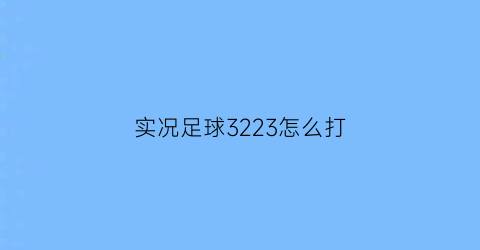 实况足球3223怎么打